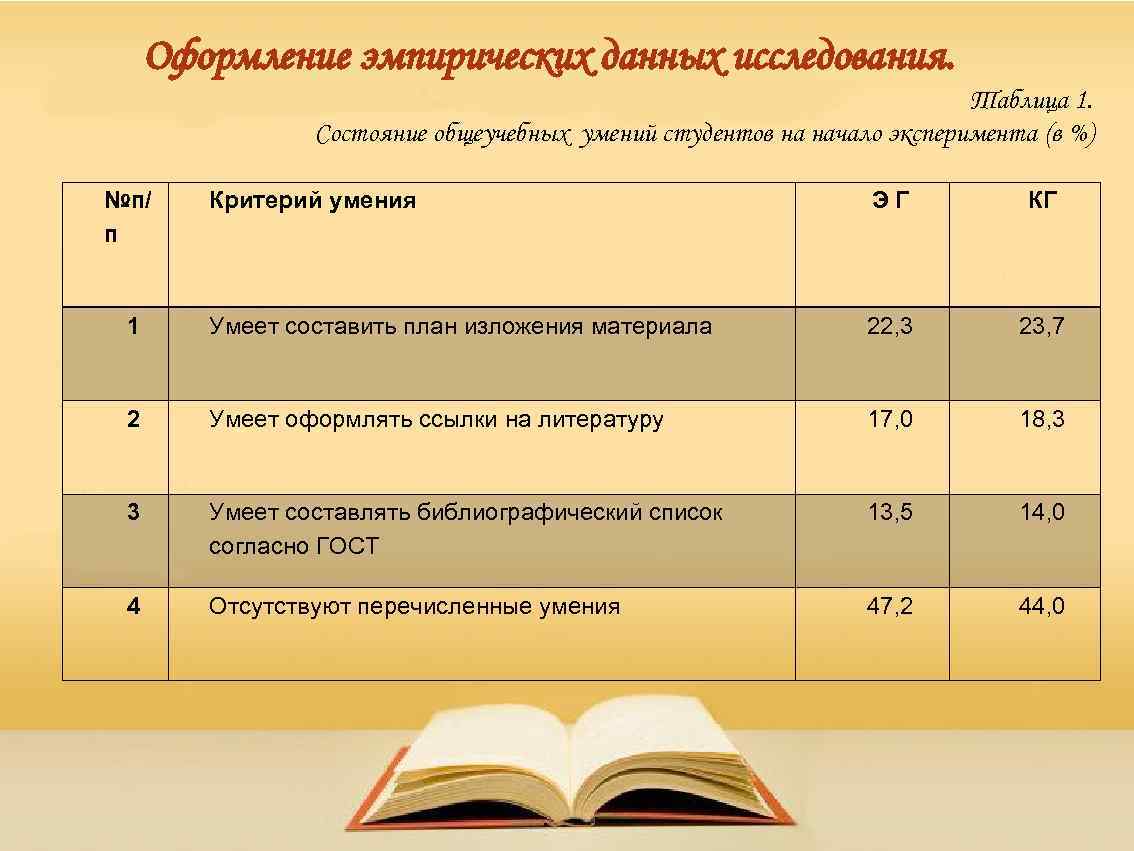 Оформление эмпирических данных исследования.

Таблица 1.
Состояние общеучебных умений студентов на начало эксперимента (в %)

| №п/п | Критерий умения | Э Г | КГ |
|---|---|---|---|
| 1 | Умеет составить план изложения материала | 22,3 | 23,7 |
| 2 | Умеет оформлять ссылки на литературу | 17,0 | 18,3 |
| 3 | Умеет составлять библиографический список согласно ГОСТ | 13,5 | 14,0 |
| 4 | Отсутствуют перечисленные умения | 47,2 | 44,0 |